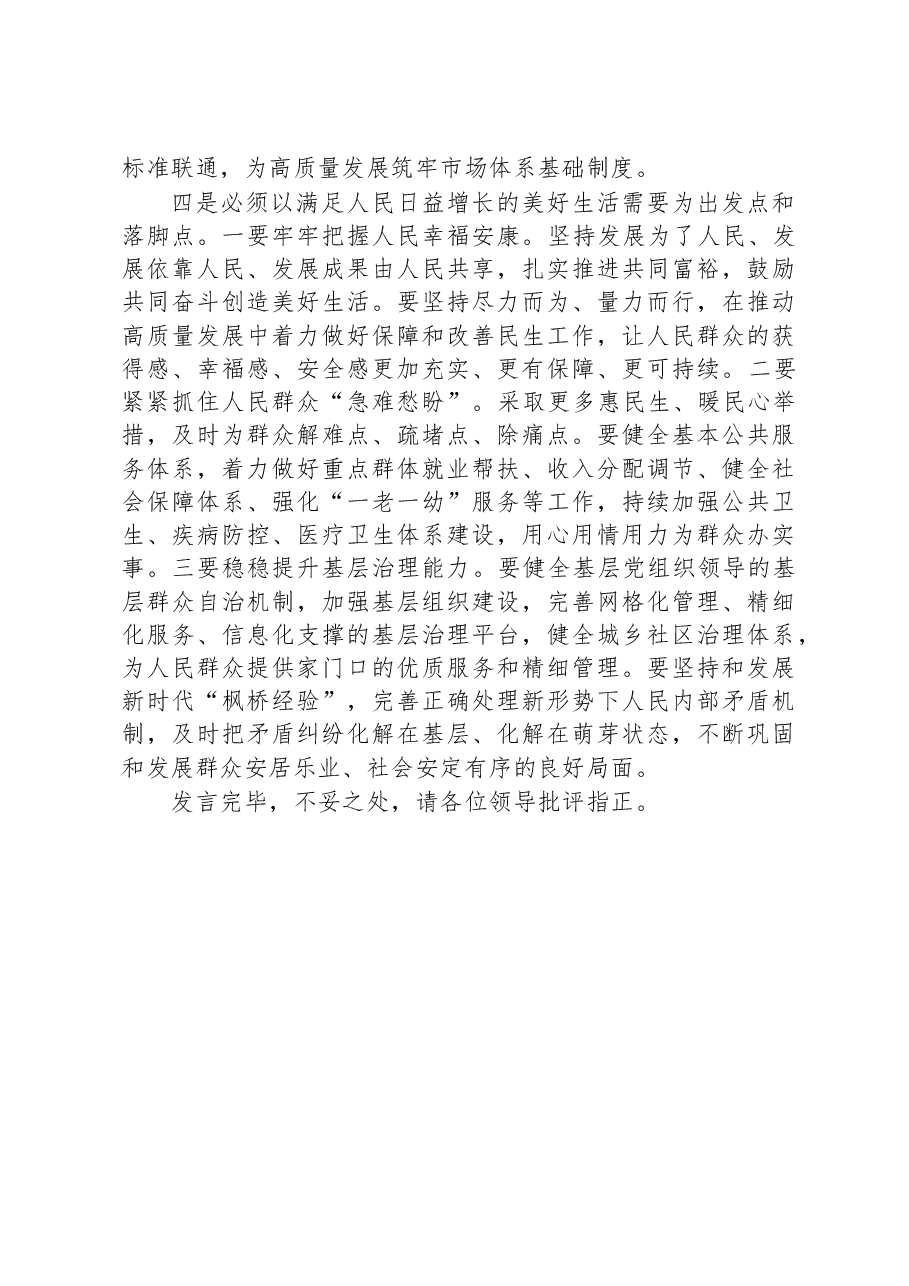 标准联通，为高质量发展筑牢市场体系基础制度。

四是必须以满足人民日益增长的美好生活需要为出发点和落脚点。一要牢牢把握人民幸福安康。坚持发展为了人民、发展依靠人民、发展成果由人民共享，扎实推进共同富裕，鼓励共同奋斗创造美好生活。要坚持尽力而为、量力而行，在推动高质量发展中着力做好保障和改善民生工作，让人民群众的获得感、幸福感、安全感更加充实、更有保障、更可持续。二要紧紧抓住人民群众“急难愁盼”。采取更多惠民生、暖民心举措，及时为群众解难点、疏堵点、除痛点。要健全基本公共服务体系，着力做好重点群体就业帮扶、收入分配调节、健全社会保障体系、强化“一老一幼”服务等工作，持续加强公共卫生、疾病防控、医疗卫生体系建设，用心用情用力为群众办实事。三要稳稳提升基层治理能力。要健全基层党组织领导的基层群众自治机制，加强基层组织建设，完善网格化管理、精细化服务、信息化支撑的基层治理平台，健全城乡社区治理体系，为人民群众提供家门口的优质服务和精细管理。要坚持和发展新时代“枫桥经验”，完善正确处理新形势下人民内部矛盾机制，及时把矛盾纠纷化解在基层、化解在萌芽状态，不断巩固和发展群众安居乐业、社会安定有序的良好局面。

发言完毕，不妥之处，请各位领导批评指正。